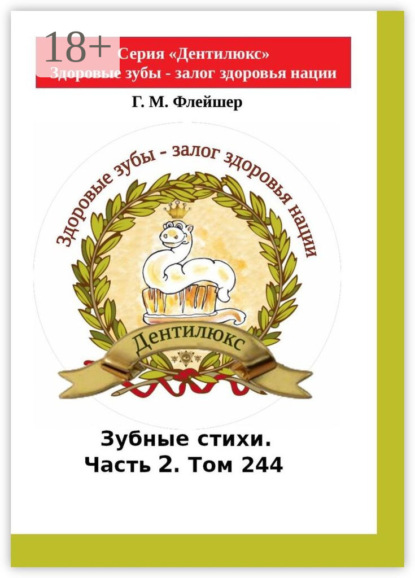 18+

Серия «Дентилюкс»
Здоровые зубы - залог здоровья нации

Г. М. Флейшер

Здоровые зубы - залог здоровья нации

Дентилюкс

Зубные стихи.
Часть 2. Том 244